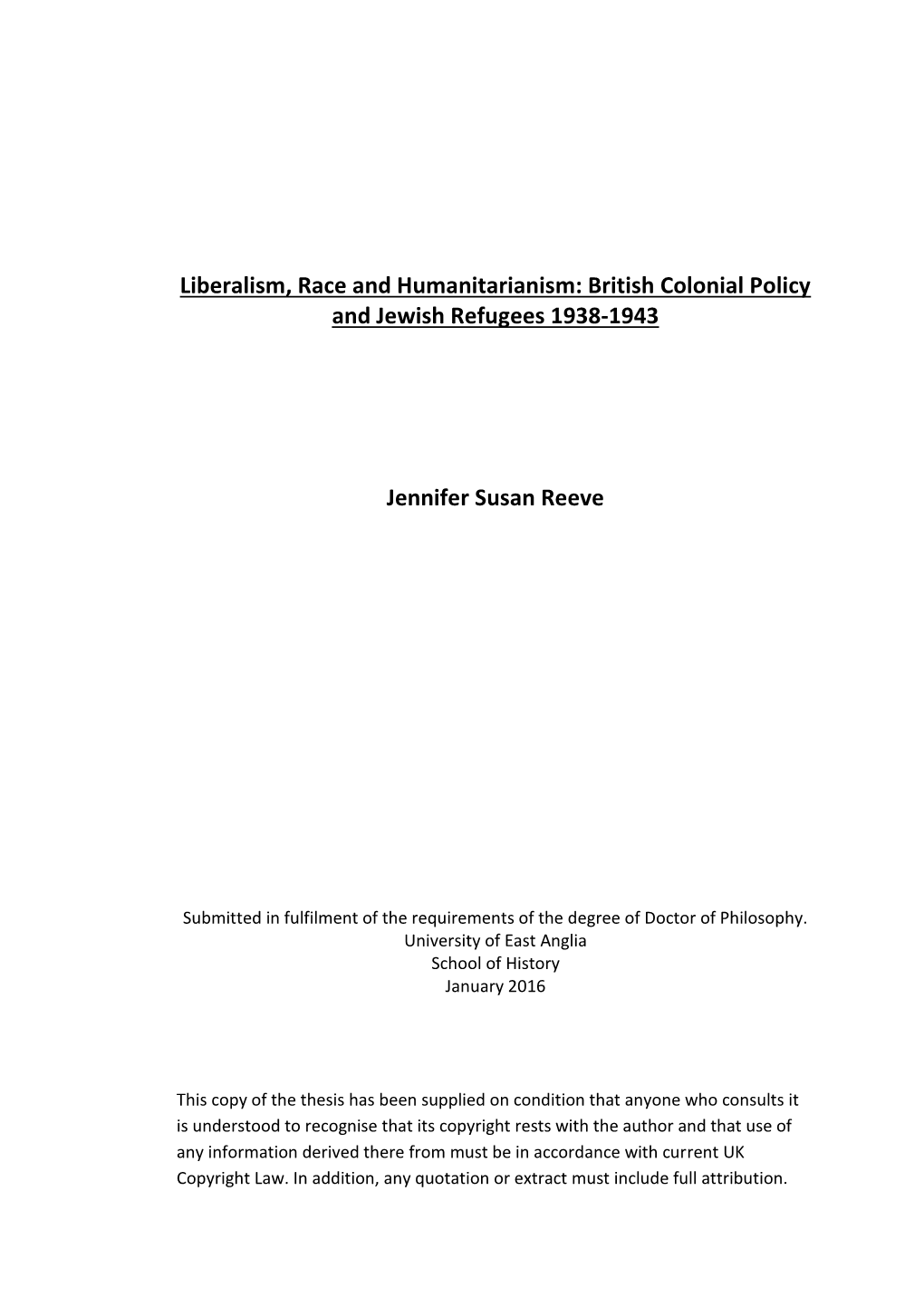 Liberalism, Race and Humanitarianism: British Colonial Policy and Jewish Refugees 1938-1943

Jennifer Susan Reeve

Submitted in fulfilment of the requirements of the degree of Doctor of Philosophy.
University of East Anglia
School of History
January 2016

This copy of the thesis has been supplied on condition that anyone who consults it is understood to recognise that its copyright rests with the author and that use of any information derived there from must be in accordance with current UK Copyright Law. In addition, any quotation or extract must include full attribution.